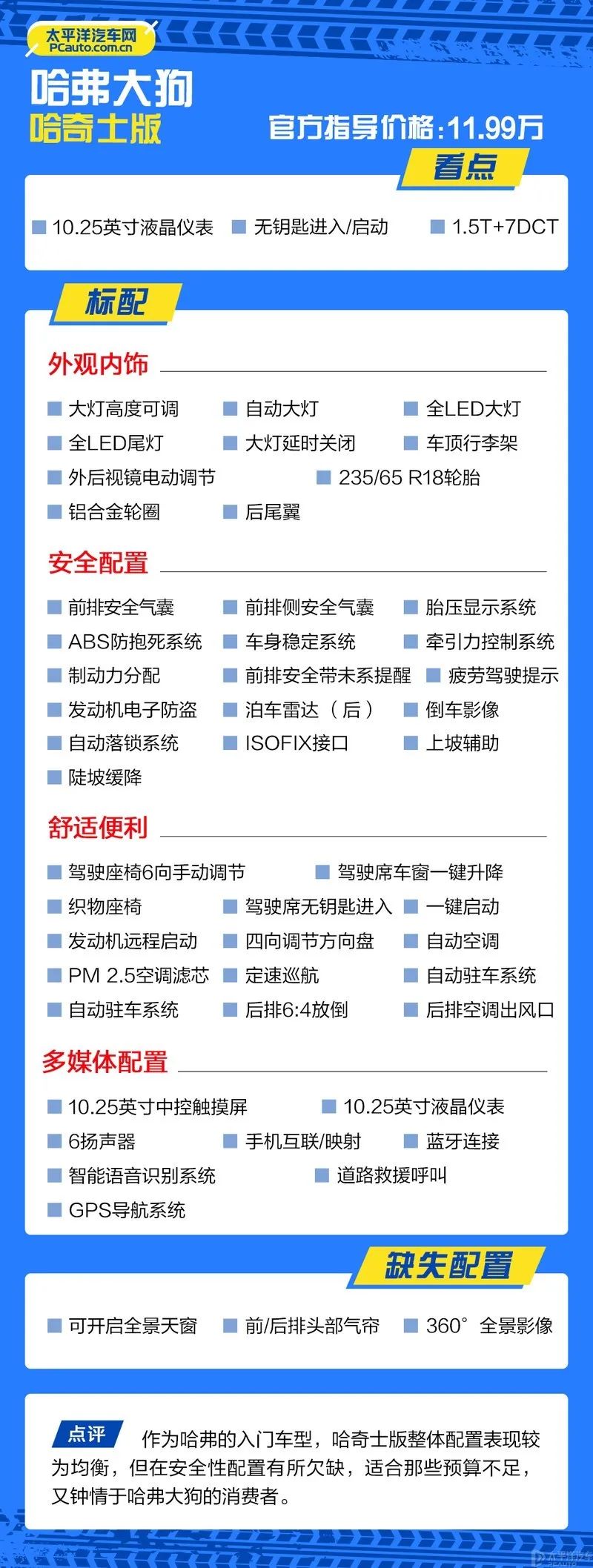 太平洋汽车网
PCauto.com.cn

哈弗大狗
哈奇士版

官方指导价格：11.99万

看点

10.25英寸液晶仪表　无钥匙进入/启动　1.5T+7DCT

标配

外观内饰

大灯高度可调　自动大灯　全LED大灯
全LED尾灯　大灯延时关闭　车顶行李架
外后视镜电动调节　235/65 R18轮胎
铝合金轮圈　后尾翼

安全配置

前排安全气囊　前排侧安全气囊　胎压显示系统
ABS防抱死系统　车身稳定系统　牵引力控制系统
制动力分配　前排安全带未系提醒　疲劳驾驶提示
发动机电子防盗　泊车雷达（后）　倒车影像
自动落锁系统　ISOFIX接口　上坡辅助
陡坡缓降

舒适便利

驾驶座椅6向手动调节　驾驶席车窗一键升降
织物座椅　驾驶席无钥匙进入　一键启动
发动机远程启动　四向调节方向盘　自动空调
PM 2.5空调滤芯　定速巡航　自动驻车系统
自动驻车系统　后排6:4放倒　后排空调出风口

多媒体配置

10.25英寸中控触摸屏　10.25英寸液晶仪表
6扬声器　手机互联/映射　蓝牙连接
智能语音识别系统　道路救援呼叫
GPS导航系统

缺失配置

可开启全景天窗　前/后排头部气帘　360° 全景影像

点评　作为哈弗的入门车型，哈奇士版整体配置表现较为均衡，但在安全性配置有所欠缺，适合那些预算不足，又钟情于哈弗大狗的消费者。